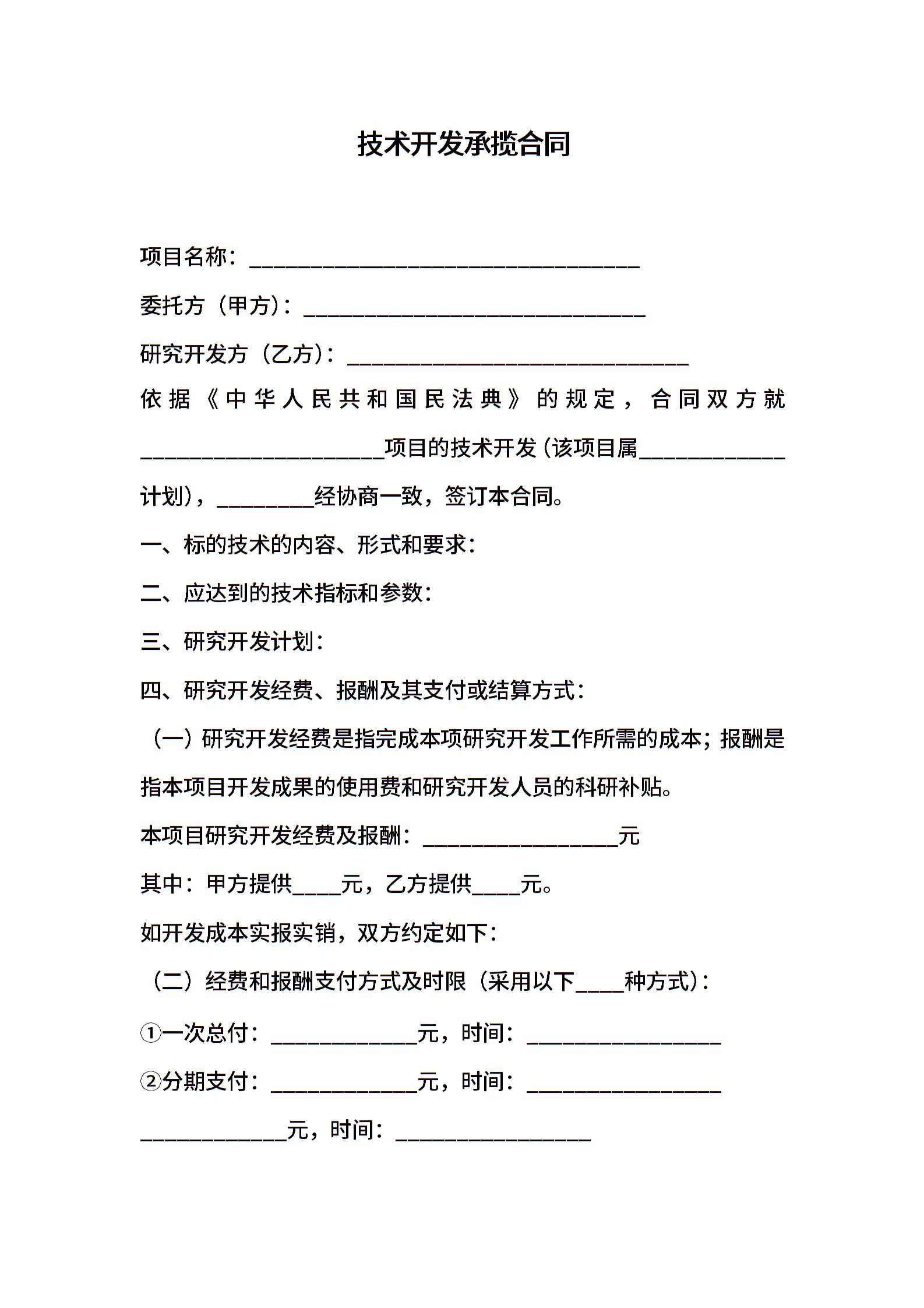 技术开发承揽合同

项目名称：________________________________

委托方（甲方）：____________________________

研究开发方（乙方）：____________________________

依据《中华人民共和国民法典》的规定，合同双方就____________________项目的技术开发（该项目属____________计划），________经协商一致，签订本合同。

一、标的技术的内容、形式和要求：

二、应达到的技术指标和参数：

三、研究开发计划：

四、研究开发经费、报酬及其支付或结算方式：

（一）研究开发经费是指完成本项研究开发工作所需的成本；报酬是指本项目开发成果的使用费和研究开发人员的科研补贴。

本项目研究开发经费及报酬：________________元

其中：甲方提供____元，乙方提供____元。

如开发成本实报实销，双方约定如下：

（二）经费和报酬支付方式及时限（采用以下____种方式）：

①一次总付：____________元，时间：________________

②分期支付：____________元，时间：________________

____________元，时间：________________